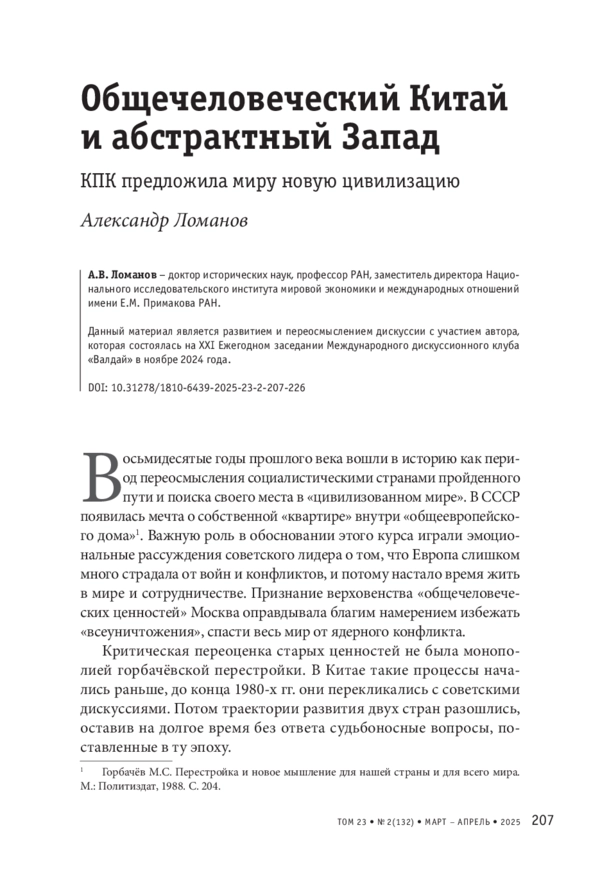 Общечеловеческий Китай и абстрактный Запад

КПК предложила миру новую цивилизацию

Александр Ломанов

А.В. Ломанов – доктор исторических наук, профессор РАН, заместитель директора Национального исследовательского института мировой экономики и международных отношений имени Е.М. Примакова РАН.

Данный материал является развитием и переосмыслением дискуссии с участием автора, которая состоялась на XXI Ежегодном заседании Международного дискуссионного клуба «Валдай» в ноябре 2024 года.

DOI: 10.31278/1810-6439-2025-23-2-207-226

Восьмидесятые годы прошлого века вошли в историю как период переосмысления социалистическими странами пройденного пути и поиска своего места в «цивилизованном мире». В СССР появилась мечта о собственной «квартире» внутри «общеевропейского дома»$^1$. Важную роль в обосновании этого курса играли эмоциональные рассуждения советского лидера о том, что Европа слишком много страдала от войн и конфликтов, и потому настало время жить в мире и сотрудничестве. Признание верховенства «общечеловеческих ценностей» Москва оправдывала благим намерением избежать «всеуничтожения», спасти весь мир от ядерного конфликта.

Критическая переоценка старых ценностей не была монополией горбачёвской перестройки. В Китае такие процессы начались раньше, до конца 1980-х гг. они перекликались с советскими дискуссиями. Потом траектории развития двух стран разошлись, оставив на долгое время без ответа судьбоносные вопросы, поставленные в ту эпоху.

$^1$ Горбачёв М.С. Перестройка и новое мышление для нашей страны и для всего мира. М.: Политиздат, 1988. С. 204.

ТОМ 23 • № 2(132) • МАРТ – АПРЕЛЬ • 2025 207